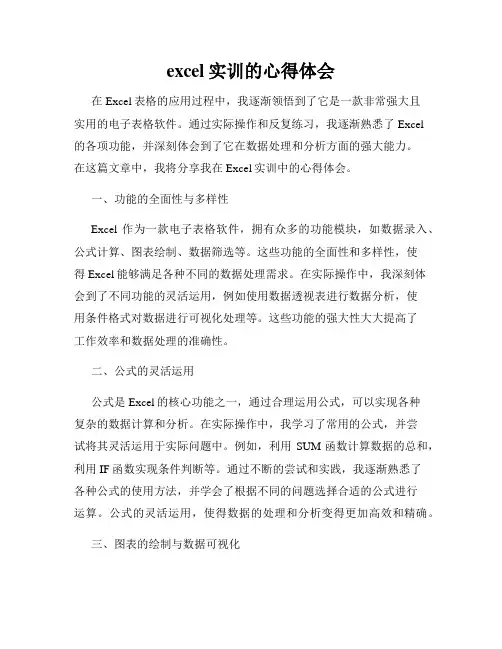 excel 实训的心得体会

在 Excel 表格的应用过程中，我逐渐领悟到了它是一款非常强大且实用的电子表格软件。通过实际操作和反复练习，我逐渐熟悉了 Excel 的各项功能，并深刻体会到了它在数据处理和分析方面的强大能力。在这篇文章中，我将分享我在 Excel 实训中的心得体会。

一、功能的全面性与多样性

Excel 作为一款电子表格软件，拥有众多的功能模块，如数据录入、公式计算、图表绘制、数据筛选等。这些功能的全面性和多样性，使得 Excel 能够满足各种不同的数据处理需求。在实际操作中，我深刻体会到了不同功能的灵活运用，例如使用数据透视表进行数据分析，使用条件格式对数据进行可视化处理等。这些功能的强大性大大提高了工作效率和数据处理的准确性。

二、公式的灵活运用

公式是 Excel 的核心功能之一，通过合理运用公式，可以实现各种复杂的数据计算和分析。在实际操作中，我学习了常用的公式，并尝试将其灵活运用于实际问题中。例如，利用 SUM 函数计算数据的总和，利用 IF 函数实现条件判断等。通过不断的尝试和实践，我逐渐熟悉了各种公式的使用方法，并学会了根据不同的问题选择合适的公式进行运算。公式的灵活运用，使得数据的处理和分析变得更加高效和精确。

三、图表的绘制与数据可视化